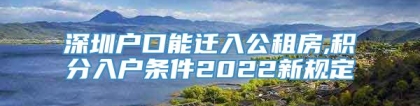 深圳户口能迁入公租房,积分入户条件2022新规定